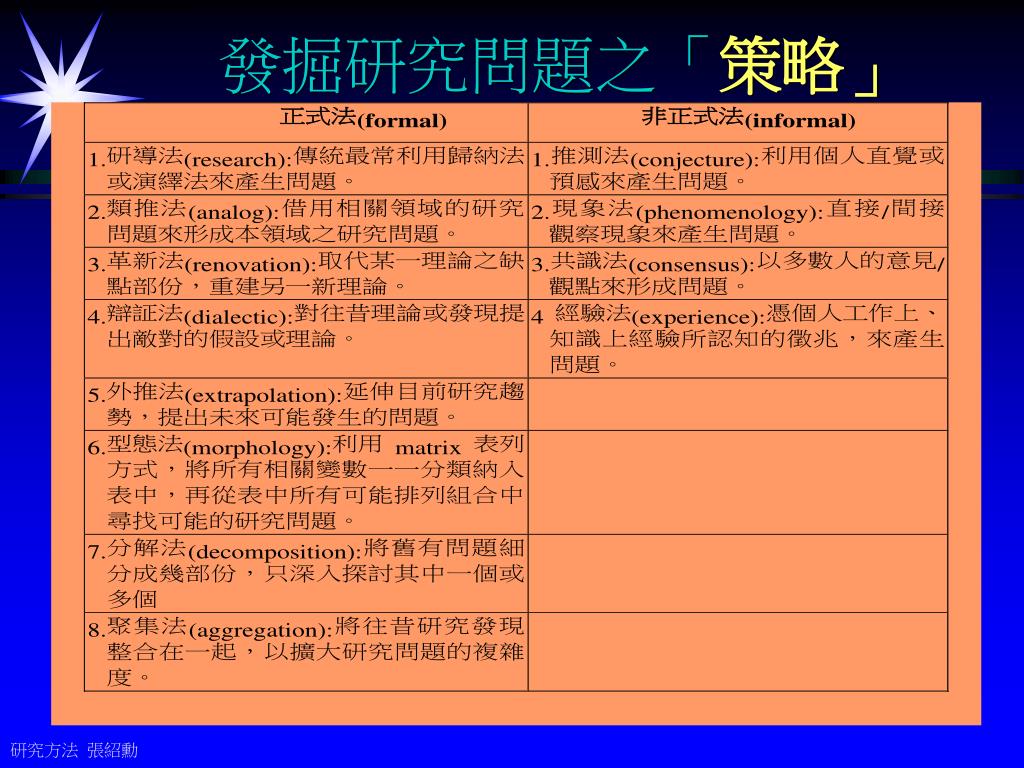 發掘研究問題之「策略」

| 正式法(formal) | 非正式法(informal) |
|---|---|
| 1.研導法(research):傳統最常利用歸納法或演繹法來產生問題。 | 1.推測法(conjecture):利用個人直覺或預感來產生問題。 |
| 2.類推法(analog):借用相關領域的研究問題來形成本領域之研究問題。 | 2.現象法(phenomenology):直接/間接觀察現象來產生問題。 |
| 3.革新法(renovation):取代某一理論之缺點部份，重建另一新理論。 | 3.共識法(consensus):以多數人的意見/觀點來形成問題。 |
| 4.辯証法(dialectic):對往昔理論或發現提出敵對的假設或理論。 | 4 經驗法(experience):憑個人工作上、知識上經驗所認知的徵兆，來產生問題。 |
| 5.外推法(extrapolation):延伸目前研究趨勢，提出未來可能發生的問題。 | |
| 6.型態法(morphology):利用 matrix 表列方式，將所有相關變數一一分類納入表中，再從表中所有可能排列組合中尋找可能的研究問題。 | |
| 7.分解法(decomposition):將舊有問題細分成幾部份，只深入探討其中一個或多個 | |
| 8.聚集法(aggregation):將往昔研究發現整合在一起，以擴大研究問題的複雜度。 | |

研究方法 張紹勳